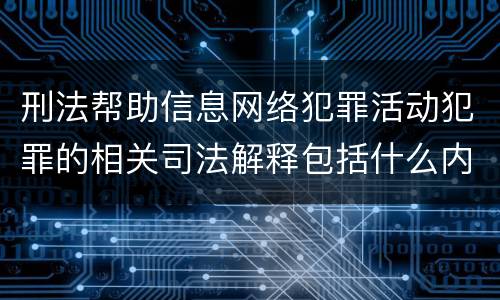 刑法帮助信息网络犯罪活动犯罪的相关司法解释包括什么内